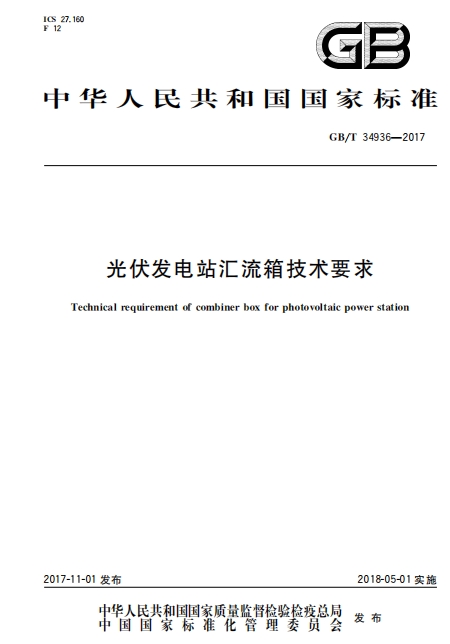 ICS 27.160
F 12

GB

中华人民共和国国家标准

GB/T 34936—2017

光伏发电站汇流箱技术要求

Technical requirement of combiner box for photovoltaic power station

2017-11-01 发布

2018-05-01 实施

中华人民共和国国家质量监督检验检疫总局
中国国家标准化管理委员会
发布